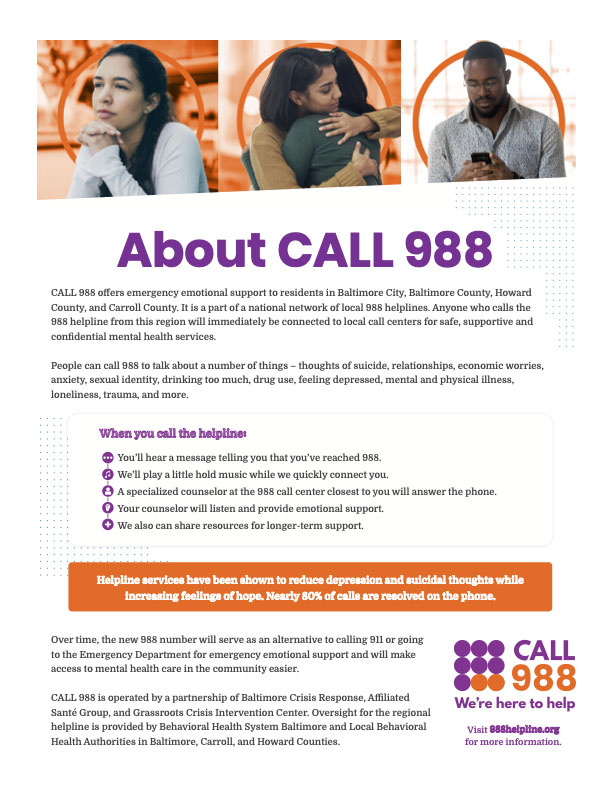 About CALL 988

CALL 988 offers emergency emotional support to residents in Baltimore City, Baltimore County, Howard County, and Carroll County. It is a part of a national network of local 988 helplines. Anyone who calls the 988 helpline from this region will immediately be connected to local call centers for safe, supportive and confidential mental health services.

People can call 988 to talk about a number of things – thoughts of suicide, relationships, economic worries, anxiety, sexual identity, drinking too much, drug use, feeling depressed, mental and physical illness, loneliness, trauma, and more.

When you call the helpline:

You'll hear a message telling you that you've reached 988.
We'll play a little hold music while we quickly connect you.
A specialized counselor at the 988 call center closest to you will answer the phone.
Your counselor will listen and provide emotional support.
We also can share resources for longer-term support.

Helpline services have been shown to reduce depression and suicidal thoughts while increasing feelings of hope. Nearly 80% of calls are resolved on the phone.

Over time, the new 988 number will serve as an alternative to calling 911 or going to the Emergency Department for emergency emotional support and will make access to mental health care in the community easier.

CALL 988 is operated by a partnership of Baltimore Crisis Response, Affiliated Santé Group, and Grassroots Crisis Intervention Center. Oversight for the regional helpline is provided by Behavioral Health System Baltimore and Local Behavioral Health Authorities in Baltimore, Carroll, and Howard Counties.

CALL 988
We're here to help

Visit 988helpline.org for more information.